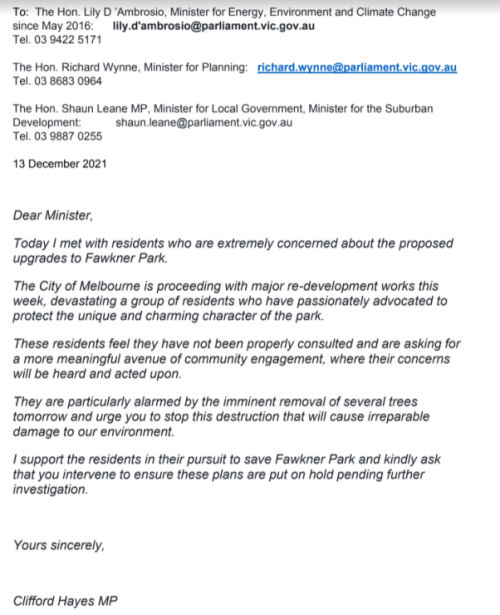 To: The Hon. Lily D 'Ambrosio, Minister for Energy, Environment and Climate Change since May 2016: lily.d'ambrosio@parliament.vic.gov.au
Tel. 03 9422 5171

The Hon. Richard Wynne, Minister for Planning: richard.wynne@parliament.vic.gov.au
Tel. 03 8683 0964

The Hon. Shaun Leane MP, Minister for Local Government, Minister for the Suburban Development: shaun.leane@parliament.vic.gov.au
Tel. 03 9887 0255

13 December 2021

Dear Minister,

Today I met with residents who are extremely concerned about the proposed upgrades to Fawkner Park.

The City of Melbourne is proceeding with major re-development works this week, devastating a group of residents who have passionately advocated to protect the unique and charming character of the park.

These residents feel they have not been properly consulted and are asking for a more meaningful avenue of community engagement, where their concerns will be heard and acted upon.

They are particularly alarmed by the imminent removal of several trees tomorrow and urge you to stop this destruction that will cause irreparable damage to our environment.

I support the residents in their pursuit to save Fawkner Park and kindly ask that you intervene to ensure these plans are put on hold pending further investigation.

Yours sincerely,

Clifford Hayes MP